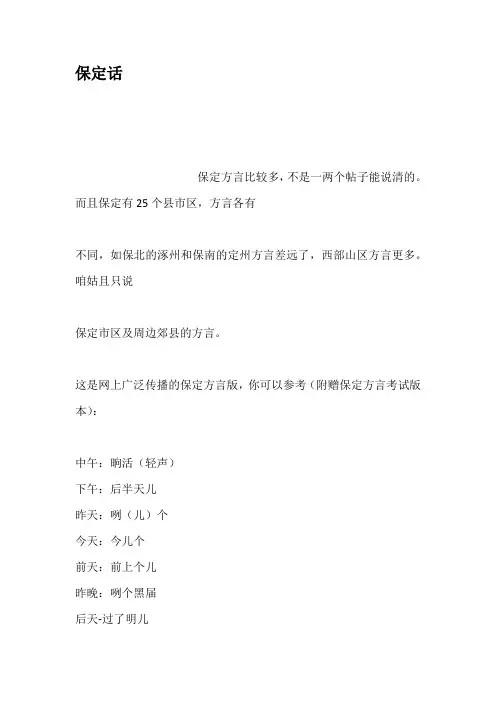 保定话

保定方言比较多，不是一两个帖子能说清的。而且保定有 25 个县市区，方言各有

不同，如保北的涿州和保南的定州方言差远了，西部山区方言更多。咱姑且只说

保定市区及周边郊县的方言。

这是网上广泛传播的保定方言版，你可以参考（附赠保定方言考试版本）：

中午：晌活（轻声）
下午：后半天儿
昨天：咧（儿）个
今天：今儿个
前天：前上个儿
昨晚：咧个黑届
后天-过了明儿